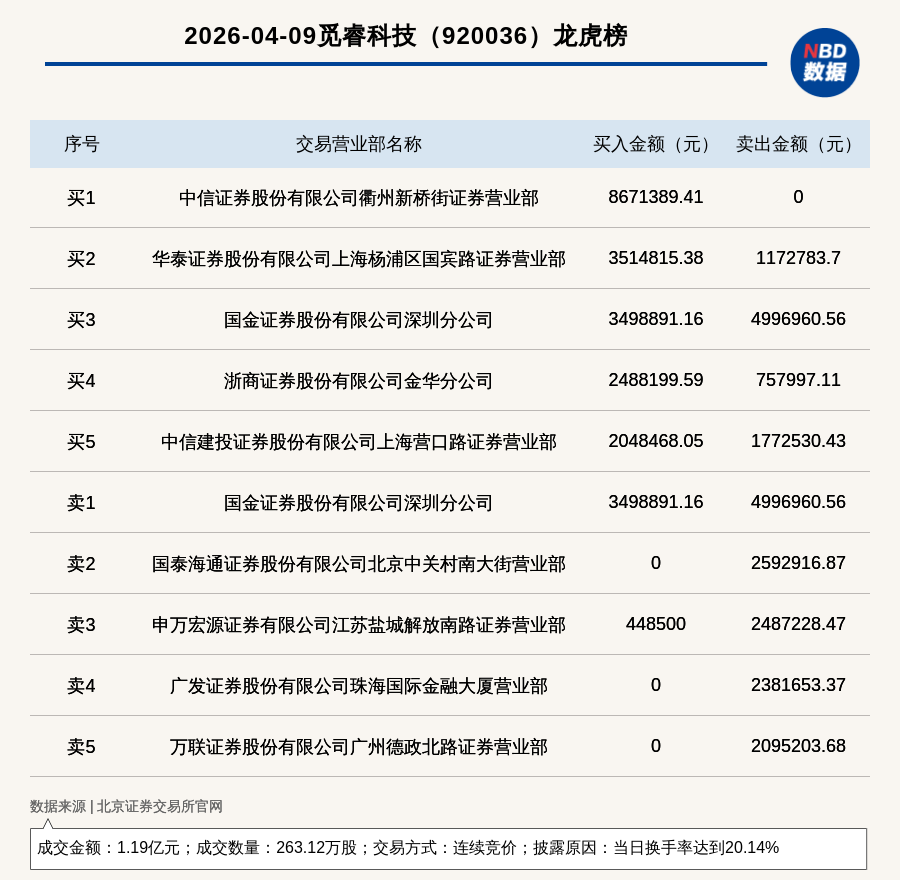 2026-04-09觅睿科技（920036）龙虎榜

NBD 数据

| 序号 | 交易营业部名称 | 买入金额（元） | 卖出金额（元） |
|---|---|---|---|
| 买1 | 中信证券股份有限公司衢州新桥街证券营业部 | 8671389.41 | 0 |
| 买2 | 华泰证券股份有限公司上海杨浦区国宾路证券营业部 | 3514815.38 | 1172783.7 |
| 买3 | 国金证券股份有限公司深圳分公司 | 3498891.16 | 4996960.56 |
| 买4 | 浙商证券股份有限公司金华分公司 | 2488199.59 | 757997.11 |
| 买5 | 中信建投证券股份有限公司上海营口路证券营业部 | 2048468.05 | 1772530.43 |
| 卖1 | 国金证券股份有限公司深圳分公司 | 3498891.16 | 4996960.56 |
| 卖2 | 国泰海通证券股份有限公司北京中关村南大街营业部 | 0 | 2592916.87 |
| 卖3 | 申万宏源证券有限公司江苏盐城解放南路证券营业部 | 448500 | 2487228.47 |
| 卖4 | 广发证券股份有限公司珠海国际金融大厦营业部 | 0 | 2381653.37 |
| 卖5 | 万联证券股份有限公司广州德政北路证券营业部 | 0 | 2095203.68 |

数据来源 | 北京证券交易所官网

成交金额：1.19亿元；成交数量：263.12万股；交易方式：连续竞价；披露原因：当日换手率达到20.14%